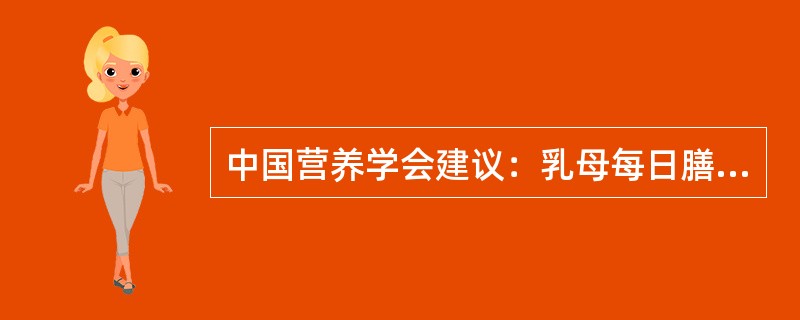 中国营养学会建议：乳母每日膳...